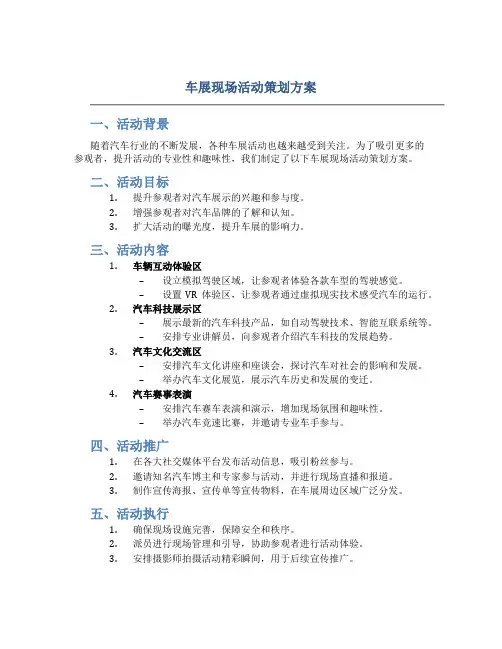 车展现场活动策划方案

一、活动背景

随着汽车行业的不断发展，各种车展活动也越来越受到关注。为了吸引更多的参观者，提升活动的专业性和趣味性，我们制定了以下车展现场活动策划方案。

二、活动目标

1. 提升参观者对汽车展示的兴趣和参与度。
2. 增强参观者对汽车品牌的了解和认知。
3. 扩大活动的曝光度，提升车展的影响力。

三、活动内容

1. 车辆互动体验区
– 设立模拟驾驶区域，让参观者体验各款车型的驾驶感觉。
– 设置 VR 体验区，让参观者通过虚拟现实技术感受汽车的运行。
2. 汽车科技展示区
– 展示最新的汽车科技产品，如自动驾驶技术、智能互联系统等。
– 安排专业讲解员，向参观者介绍汽车科技的发展趋势。
3. 汽车文化交流区
– 安排汽车文化讲座和座谈会，探讨汽车对社会的影响和发展。
– 举办汽车文化展览，展示汽车历史和发展的变迁。
4. 汽车赛事表演
– 安排汽车赛车表演和演示，增加现场氛围和趣味性。
– 举办汽车竞速比赛，并邀请专业车手参与。

四、活动推广

1. 在各大社交媒体平台发布活动信息，吸引粉丝参与。
2. 邀请知名汽车博主和专家参与活动，并进行现场直播和报道。
3. 制作宣传海报、宣传单等宣传物料，在车展周边区域广泛分发。

五、活动执行

1. 确保现场设施完善，保障安全和秩序。
2. 派员进行现场管理和引导，协助参观者进行活动体验。
3. 安排摄影师拍摄活动精彩瞬间，用于后续宣传推广。